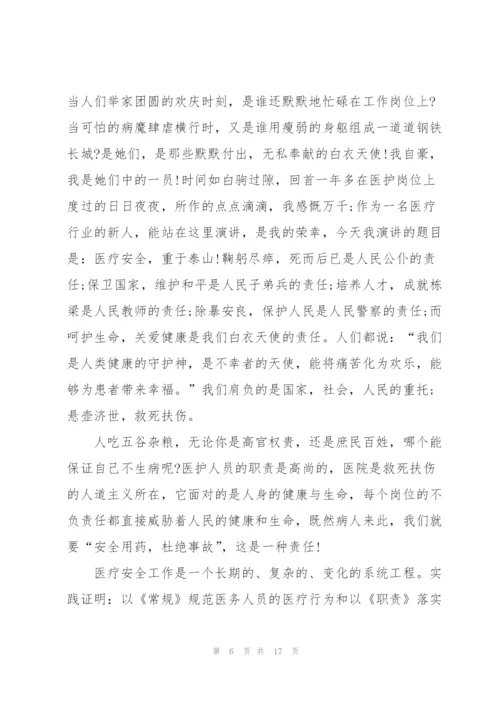 当人们举家团圆的欢庆时刻，是谁还默默地忙碌在工作岗位上?当可怕的病魔肆虐横行时，又是谁用瘦弱的身躯组成一道道钢铁长城?是她们，是那些默默付出，无私奉献的白衣天使!我自豪，我是她们中的一员!时间如白驹过隙，回首一年多在医护岗位上度过的日日夜夜，所作的点点滴滴，我感慨万千;作为一名医疗行业的新人，能站在这里演讲，是我的荣幸，今天我演讲的题目是：医疗安全，重于泰山!鞠躬尽瘁，死而后已是人民公仆的责任;保卫国家，维护和平是人民子弟兵的责任;培养人才，成就栋梁是人民教师的责任;除暴安良，保护人民是人民警察的责任;而呵护生命，关爱健康是我们白衣天使的责任。人们都说：“我们是人类健康的守护神，是不幸者的天使，能将痛苦化为欢乐，能够为患者带来幸福。”我们肩负的是国家，社会，人民的重托;悬壶济世，救死扶伤。

人吃五谷杂粮，无论你是高官权贵，还是庶民百姓，哪个能保证自己不生病呢?医护人员的职责是高尚的，医院是救死扶伤的人道主义所在，它面对的是人身的健康与生命，每个岗位的不负责任都直接威胁着人民的健康和生命，既然病人来此，我们就要“安全用药，杜绝事故”，这是一种责任!

医疗安全工作是一个长期的、复杂的、变化的系统工程。实践证明：以《常规》规范医务人员的医疗行为和以《职责》落实

第 6 页 共 17 页